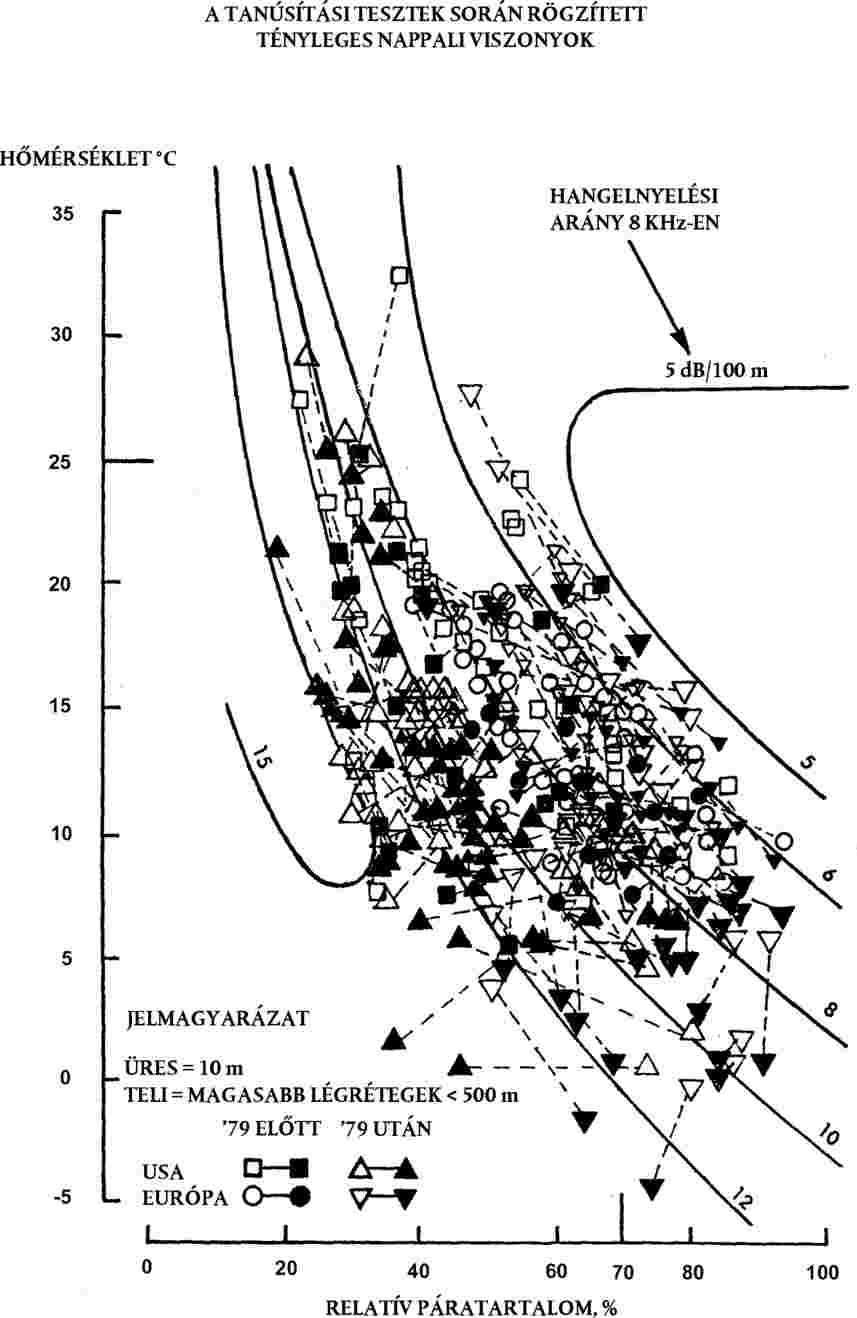 A TANÚSÍTÁSI TESZTEK SORÁN RÖGZÍTETT TÉNYLEGES NAPPALI VISZONYOK

HŐMÉRSÉKLET °C

HANGELNYELÉSI ARÁNY 8 KHz-EN

5 dB/100 m

35
30
25
20
15
10
5
0
-5

15
5
6
8
10
12

JELMAGYARÁZAT

ÜRES = 10 m
TELI = MAGASABB LÉGRÉTEGEK < 500 m

'79 ELŐTT '79 UTÁN

USA
EURÓPA

0 20 40 60 70 80 100

RELATÍV PÁRATARTALOM, %